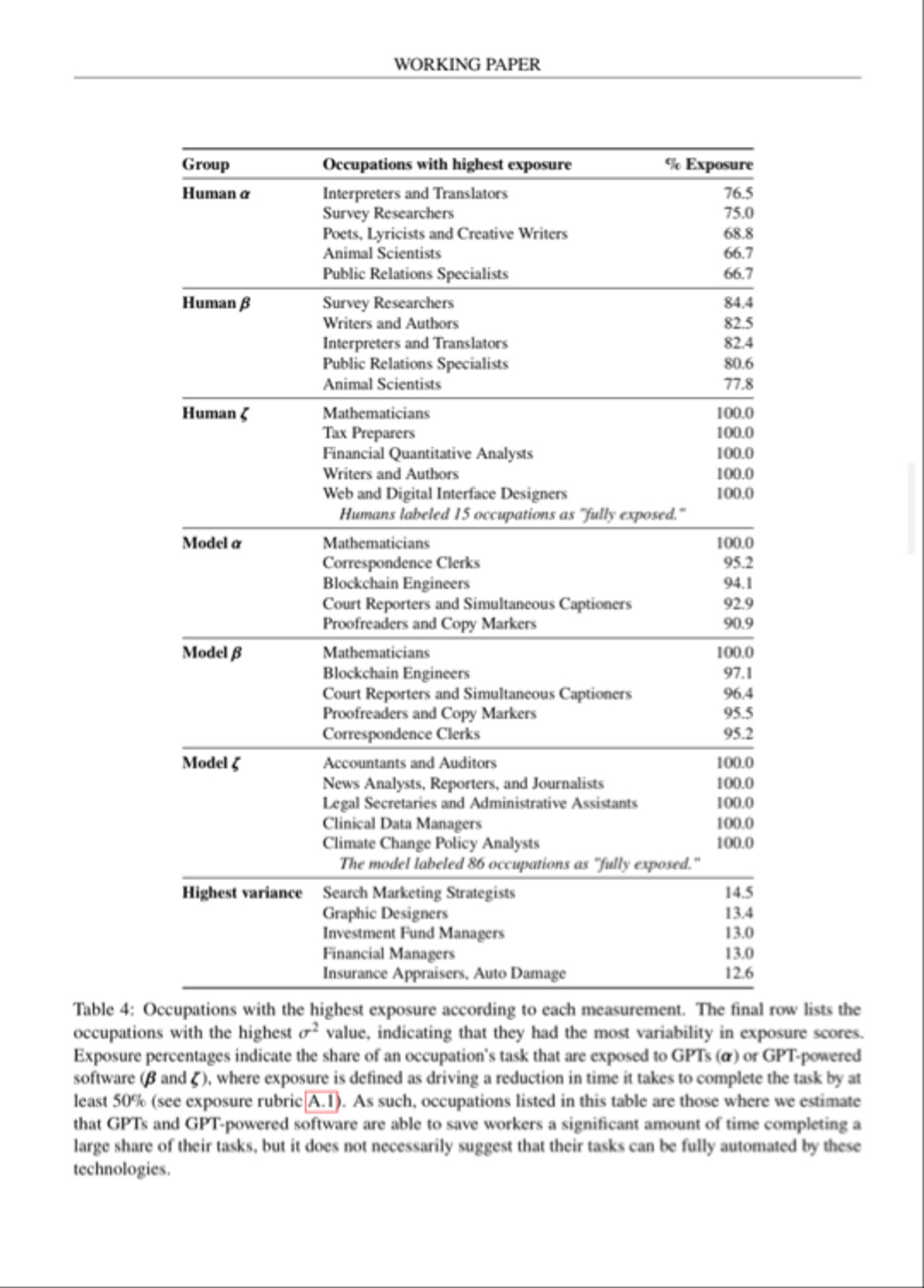 WORKING PAPER

| Group | Occupations with highest exposure | % Exposure |
|---|---|---|
| Human $\alpha$ | Interpreters and Translators | 76.5 |
| | Survey Researchers | 75.0 |
| | Poets, Lyricists and Creative Writers | 68.8 |
| | Animal Scientists | 66.7 |
| | Public Relations Specialists | 66.7 |
| Human $\beta$ | Survey Researchers | 84.4 |
| | Writers and Authors | 82.5 |
| | Interpreters and Translators | 82.4 |
| | Public Relations Specialists | 80.6 |
| | Animal Scientists | 77.8 |
| Human $\zeta$ | Mathematicians | 100.0 |
| | Tax Preparers | 100.0 |
| | Financial Quantitative Analysts | 100.0 |
| | Writers and Authors | 100.0 |
| | Web and Digital Interface Designers | 100.0 |
| | Humans labeled 15 occupations as "fully exposed." | |
| Model $\alpha$ | Mathematicians | 100.0 |
| | Correspondence Clerks | 95.2 |
| | Blockchain Engineers | 94.1 |
| | Court Reporters and Simultaneous Captioners | 92.9 |
| | Proofreaders and Copy Markers | 90.9 |
| Model $\beta$ | Mathematicians | 100.0 |
| | Blockchain Engineers | 97.1 |
| | Court Reporters and Simultaneous Captioners | 96.4 |
| | Proofreaders and Copy Markers | 95.5 |
| | Correspondence Clerks | 95.2 |
| Model $\zeta$ | Accountants and Auditors | 100.0 |
| | News Analysts, Reporters, and Journalists | 100.0 |
| | Legal Secretaries and Administrative Assistants | 100.0 |
| | Clinical Data Managers | 100.0 |
| | Climate Change Policy Analysts | 100.0 |
| | The model labeled 86 occupations as "fully exposed." | |
| Highest variance | Search Marketing Strategists | 14.5 |
| | Graphic Designers | 13.4 |
| | Investment Fund Managers | 13.0 |
| | Financial Managers | 13.0 |
| | Insurance Appraisers, Auto Damage | 12.6 |

Table 4: Occupations with the highest exposure according to each measurement. The final row lists the occupations with the highest $\sigma^2$ value, indicating that they had the most variability in exposure scores. Exposure percentages indicate the share of an occupation's task that are exposed to GPTs ($\alpha$) or GPT-powered software ($\beta$ and $\zeta$), where exposure is defined as driving a reduction in time it takes to complete the task by at least 50% (see exposure rubric A.1). As such, occupations listed in this table are those where we estimate that GPTs and GPT-powered software are able to save workers a significant amount of time completing a large share of their tasks, but it does not necessarily suggest that their tasks can be fully automated by these technologies.